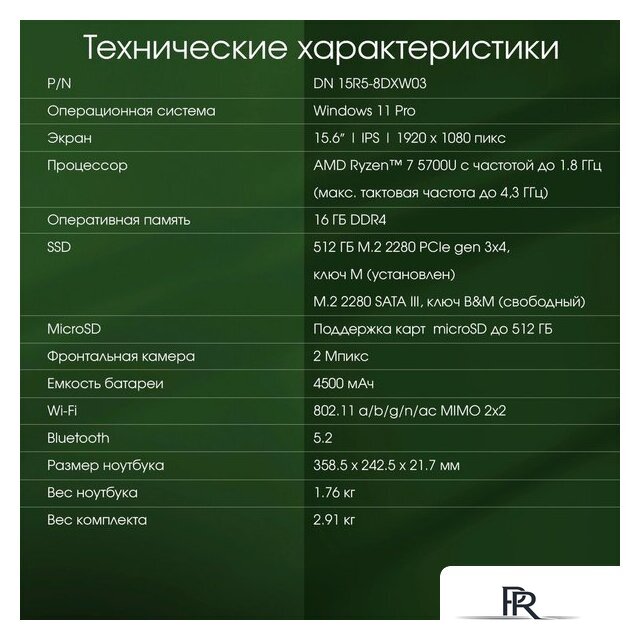 Технические характеристики

| | |
|---|---|
| P/N | DN 15R5-8DXW03 |
| Операционная система | Windows 11 Pro |
| Экран | 15.6" I IPS I 1920 x 1080 пикс |
| Процессор | AMD Ryzen™ 7 5700U с частотой до 1.8 ГГц (макс. тактовая частота до 4,3 ГГц) |
| Оперативная память | 16 ГБ DDR4 |
| SSD | 512 ГБ M.2 2280 PCIe gen 3x4, ключ M (установлен) M.2 2280 SATA III, ключ B&M (свободный) |
| MicroSD | Поддержка карт microSD до 512 ГБ |
| Фронтальная камера | 2 Мпикс |
| Емкость батареи | 4500 мАч |
| Wi-Fi | 802.11 a/b/g/n/ac MIMO 2x2 |
| Bluetooth | 5.2 |
| Размер ноутбука | 358.5 x 242.5 x 21.7 мм |
| Вес ноутбука | 1.76 кг |
| Вес комплекта | 2.91 кг |

PR